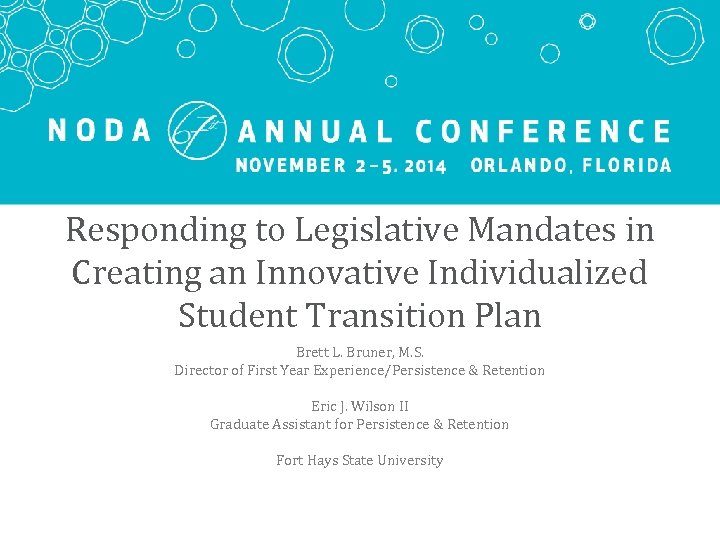 NODA 67th ANNUAL CONFERENCE
NOVEMBER 2–5, 2014 ORLANDO, FLORIDA

Responding to Legislative Mandates in Creating an Innovative Individualized Student Transition Plan

Brett L. Bruner, M.S.
Director of First Year Experience/Persistence & Retention

Eric J. Wilson II
Graduate Assistant for Persistence & Retention

Fort Hays State University